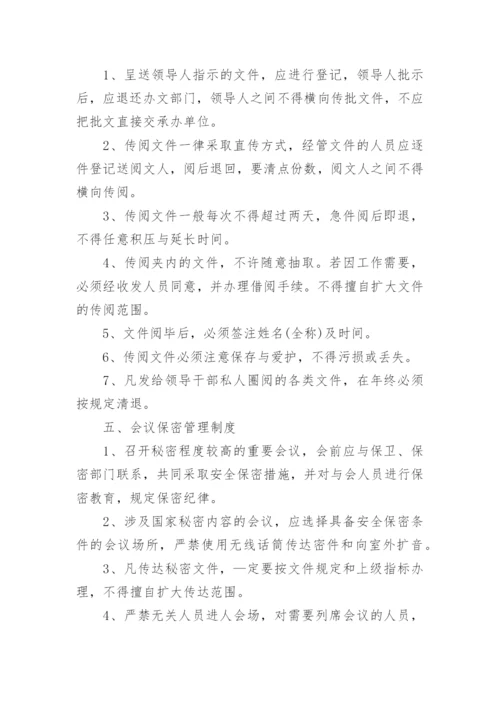 1、呈送领导人指示的文件，应进行登记，领导人批示后，应退还办文部门，领导人之间不得横向传批文件，不应把批文直接交承办单位。

2、传阅文件一律采取直传方式，经管文件的人员应逐件登记送阅文人，阅后退回，要清点份数，阅文人之间不得横向传阅。

3、传阅文件一般每次不得超过两天，急件阅后即退，不得任意积压与延长时间。

4、传阅夹内的文件，不许随意抽取。若因工作需要，必须经收发人员同意，并办理借阅手续。不得擅自扩大文件的传阅范围。

5、文件阅毕后，必须签注姓名(全称)及时间。

6、传阅文件必须注意保存与爱护，不得污损或丢失。

7、凡发给领导干部私人圈阅的各类文件，在年终必须按规定清退。

五、会议保密管理制度

1、召开秘密程度较高的重要会议，会前应与保卫、保密部门联系，共同采取安全保密措施，并对与会人员进行保密教育，规定保密纪律。

2、涉及国家秘密内容的会议，应选择具备安全保密条件的会议场所，严禁使用无线话筒传达密件和向室外扩音。

3、凡传达秘密文件，一定要按文件规定和上级指标办理，不得擅自扩大传达范围。

4、严禁无关人员进人会场，对需要列席会议的人员，